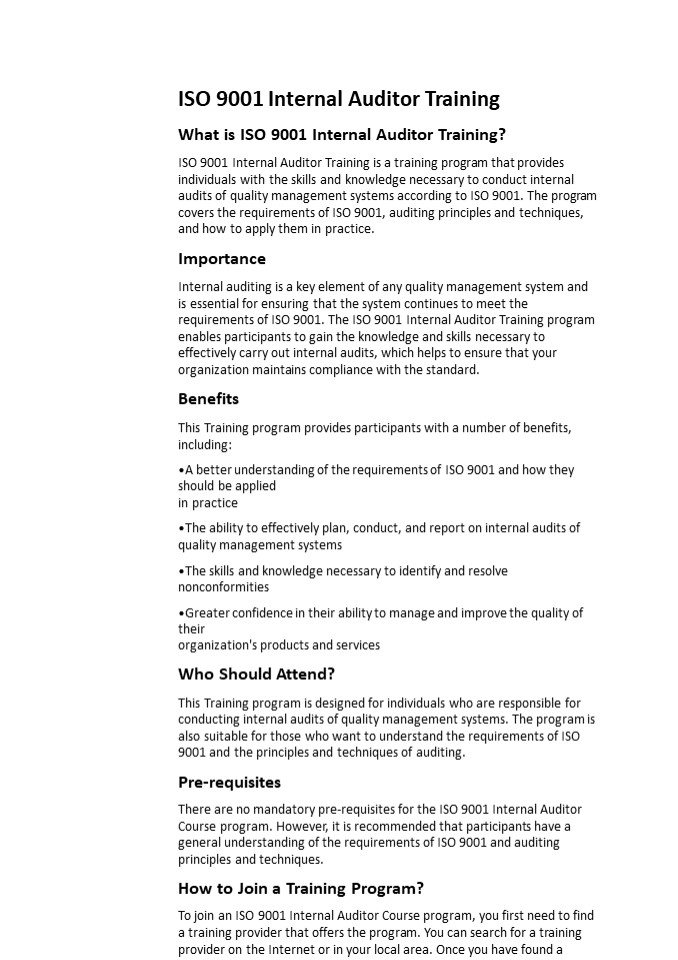 ISO 9001 Internal Auditor Training

What is ISO 9001 Internal Auditor Training?

ISO 9001 Internal Auditor Training is a training program that provides individuals with the skills and knowledge necessary to conduct internal audits of quality management systems according to ISO 9001. The program covers the requirements of ISO 9001, auditing principles and techniques, and how to apply them in practice.

Importance

Internal auditing is a key element of any quality management system and is essential for ensuring that the system continues to meet the requirements of ISO 9001. The ISO 9001 Internal Auditor Training program enables participants to gain the knowledge and skills necessary to effectively carry out internal audits, which helps to ensure that your organization maintains compliance with the standard.

Benefits

This Training program provides participants with a number of benefits, including:

•A better understanding of the requirements of ISO 9001 and how they should be applied in practice

•The ability to effectively plan, conduct, and report on internal audits of quality management systems

•The skills and knowledge necessary to identify and resolve nonconformities

•Greater confidence in their ability to manage and improve the quality of their organization's products and services

Who Should Attend?

This Training program is designed for individuals who are responsible for conducting internal audits of quality management systems. The program is also suitable for those who want to understand the requirements of ISO 9001 and the principles and techniques of auditing.

Pre-requisites

There are no mandatory pre-requisites for the ISO 9001 Internal Auditor Course program. However, it is recommended that participants have a general understanding of the requirements of ISO 9001 and auditing principles and techniques.

How to Join a Training Program?

To join an ISO 9001 Internal Auditor Course program, you first need to find a training provider that offers the program. You can search for a training provider on the Internet or in your local area. Once you have found a